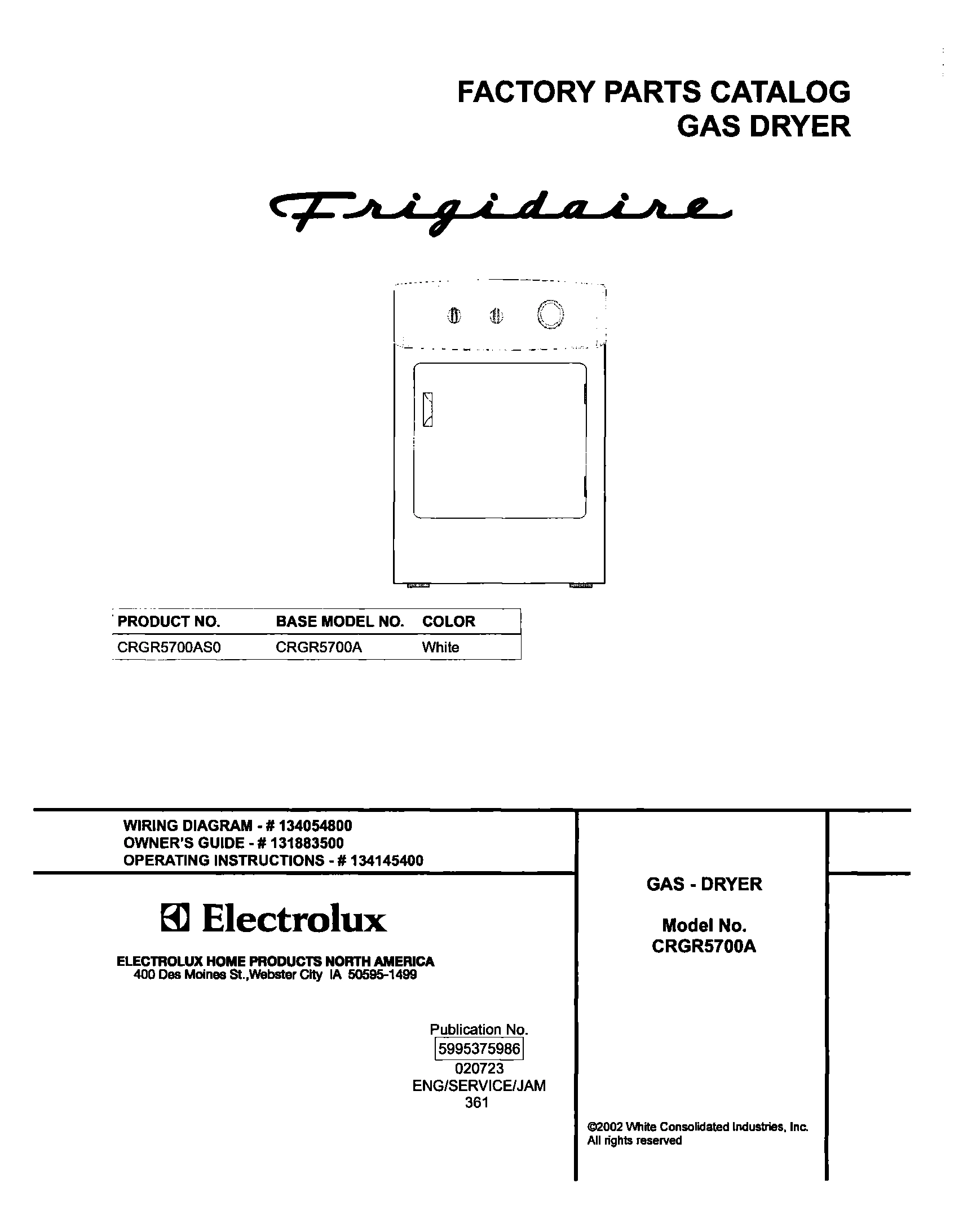 FACTORY PARTS CATALOG
GAS DRYER

Frigidaire

| PRODUCT NO. | BASE MODEL NO. | COLOR |
|---|---|---|
| CRGR5700AS0 | CRGR5700A | White |

WIRING DIAGRAM - # 134054800
OWNER'S GUIDE - # 131883500
OPERATING INSTRUCTIONS - # 134145400

Electrolux

ELECTROLUX HOME PRODUCTS NORTH AMERICA
400 Des Moines St.,Webster City IA 50595-1499

Publication No.
5995375986
020723
ENG/SERVICE/JAM
361

GAS - DRYER

Model No.
CRGR5700A

©2002 White Consolidated Industries, Inc.
All rights reserved